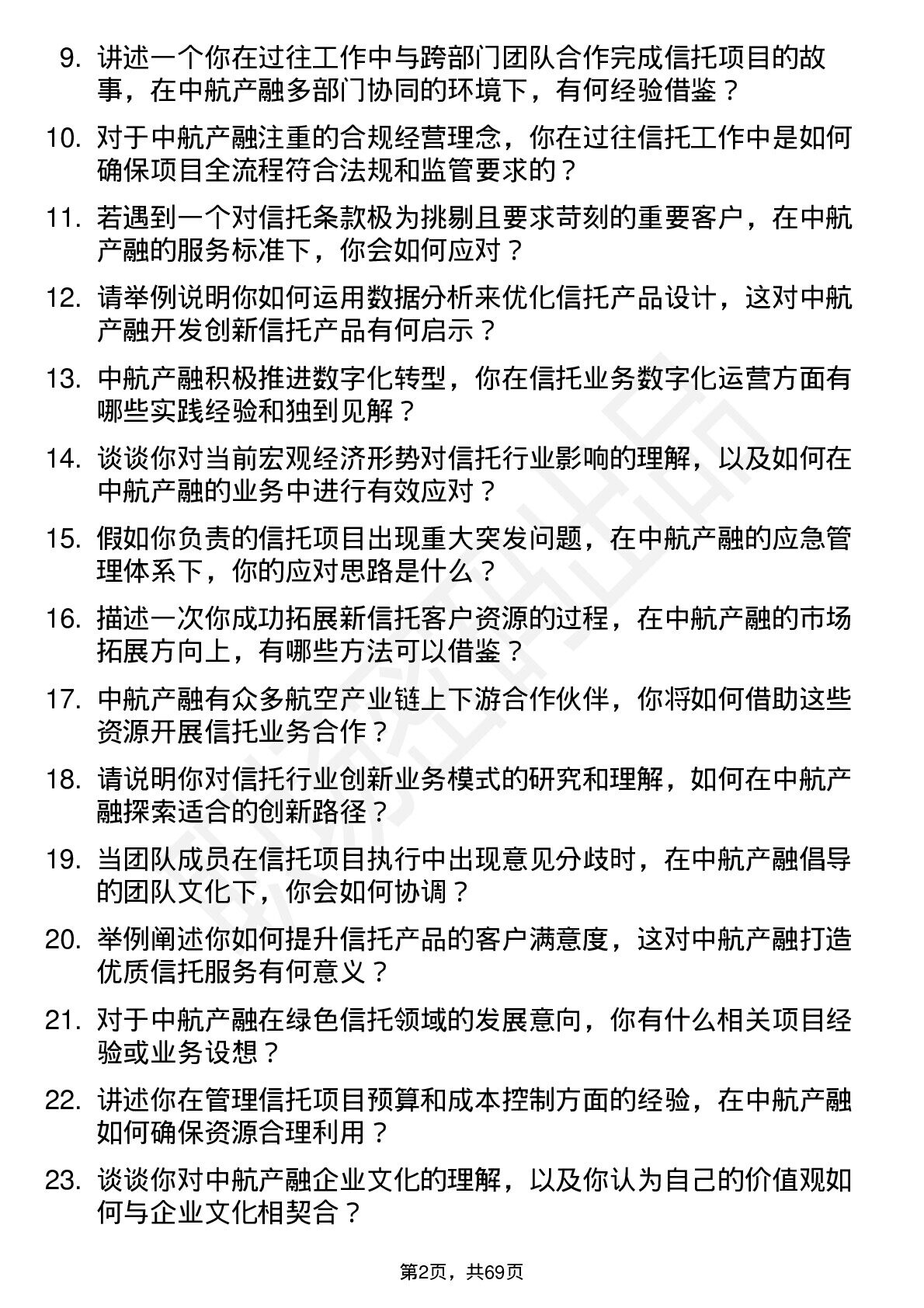 9. 讲述一个你在过往工作中与跨部门团队合作完成信托项目的故事，在中航产融多部门协同的环境下，有何经验借鉴？

10. 对于中航产融注重的合规经营理念，你在过往信托工作中是如何确保项目全流程符合法规和监管要求的？

11. 若遇到一个对信托条款极为挑剔且要求苛刻的重要客户，在中航产融的服务标准下，你会如何应对？

12. 请举例说明你如何运用数据分析来优化信托产品设计，这对中航产融开发创新信托产品有何启示？

13. 中航产融积极推进数字化转型，你在信托业务数字化运营方面有哪些实践经验和独到见解？

14. 谈谈你对当前宏观经济形势对信托行业影响的理解，以及如何在中航产融的业务中进行有效应对？

15. 假如你负责的信托项目出现重大突发问题，在中航产融的应急管理体系下，你的应对思路是什么？

16. 描述一次你成功拓展新信托客户资源的过程，在中航产融的市场拓展方向上，有哪些方法可以借鉴？

17. 中航产融有众多航空产业链上下游合作伙伴，你将如何借助这些资源开展信托业务合作？

18. 请说明你对信托行业创新业务模式的研究和理解，如何在中航产融探索适合的创新路径？

19. 当团队成员在信托项目执行中出现意见分歧时，在中航产融倡导的团队文化下，你会如何协调？

20. 举例阐述你如何提升信托产品的客户满意度，这对中航产融打造优质信托服务有何意义？

21. 对于中航产融在绿色信托领域的发展意向，你有什么相关项目经验或业务设想？

22. 讲述你在管理信托项目预算和成本控制方面的经验，在中航产融如何确保资源合理利用？

23. 谈谈你对中航产融企业文化的理解，以及你认为自己的价值观如何与企业文化相契合？

第2页，共69页